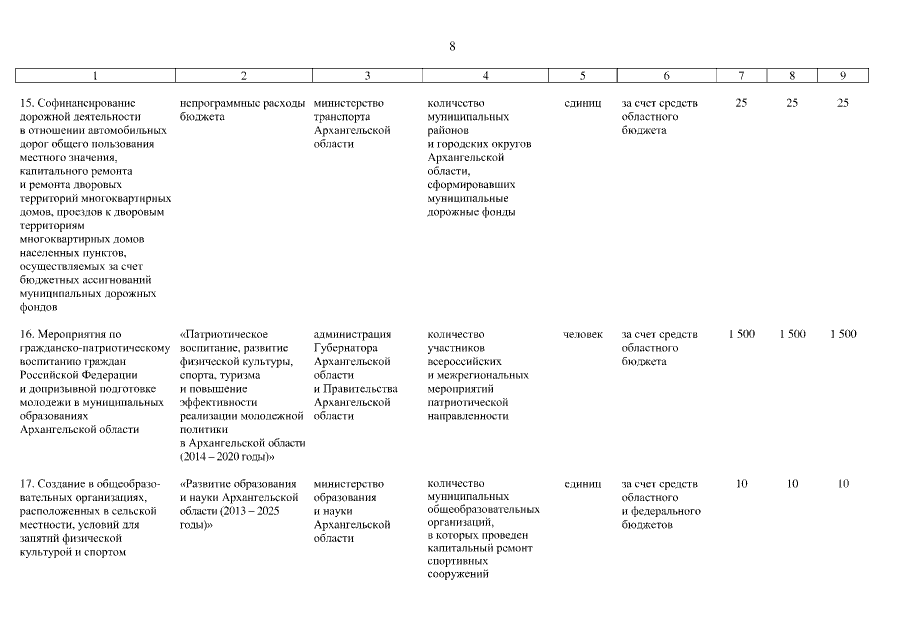 8

| 1 | 2 | 3 | 4 | 5 | 6 | 7 | 8 | 9 |
|---|---|---|---|---|---|---|---|---|
| 15. Софинансирование дорожной деятельности в отношении автомобильных дорог общего пользования местного значения, капитального ремонта и ремонта дворовых территорий многоквартирных домов, проездов к дворовым территориям многоквартирных домов населенных пунктов, осуществляемых за счет бюджетных ассигнований муниципальных дорожных фондов | непрограммные расходы бюджета | министерство транспорта Архангельской области | количество муниципальных районов и городских округов Архангельской области, сформировавших муниципальные дорожные фонды | единиц | за счет средств областного бюджета | 25 | 25 | 25 |
| 16. Мероприятия по гражданско-патриотическому воспитанию граждан Российской Федерации и допризывной подготовке молодежи в муниципальных образованиях Архангельской области | «Патриотическое воспитание, развитие физической культуры, спорта, туризма и повышение эффективности реализации молодежной политики в Архангельской области (2014 – 2020 годы)» | администрация Губернатора Архангельской области и Правительства Архангельской области | количество участников всероссийских и межрегиональных мероприятий патриотической направленности | человек | за счет средств областного бюджета | 1 500 | 1 500 | 1 500 |
| 17. Создание в общеобразовательных организациях, расположенных в сельской местности, условий для занятий физической культурой и спортом | «Развитие образования и науки Архангельской области (2013 – 2025 годы)» | министерство образования и науки Архангельской области | количество муниципальных общеобразовательных организаций, в которых проведен капитальный ремонт спортивных сооружений | единиц | за счет средств областного и федерального бюджетов | 10 | 10 | 10 |